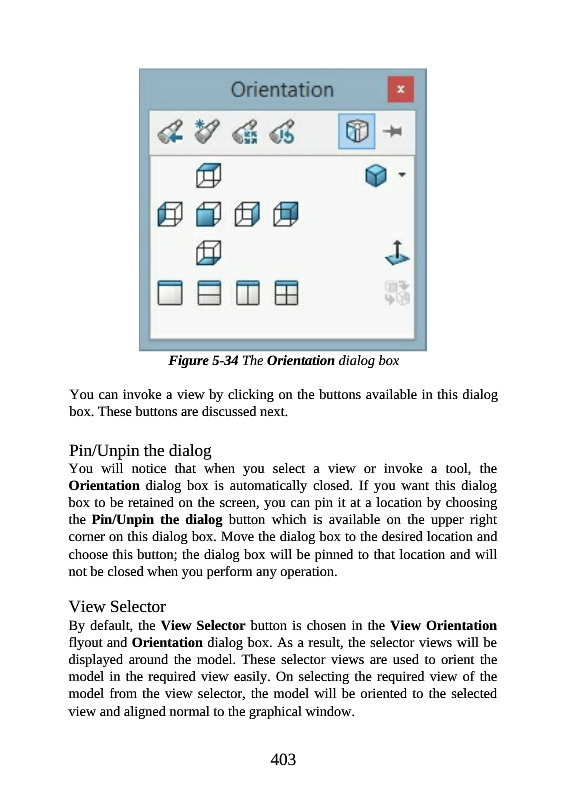 Orientation

x

Figure 5-34 The Orientation dialog box

You can invoke a view by clicking on the buttons available in this dialog box. These buttons are discussed next.

Pin/Unpin the dialog
You will notice that when you select a view or invoke a tool, the Orientation dialog box is automatically closed. If you want this dialog box to be retained on the screen, you can pin it at a location by choosing the Pin/Unpin the dialog button which is available on the upper right corner on this dialog box. Move the dialog box to the desired location and choose this button; the dialog box will be pinned to that location and will not be closed when you perform any operation.

View Selector
By default, the View Selector button is chosen in the View Orientation flyout and Orientation dialog box. As a result, the selector views will be displayed around the model. These selector views are used to orient the model in the required view easily. On selecting the required view of the model from the view selector, the model will be oriented to the selected view and aligned normal to the graphical window.

403